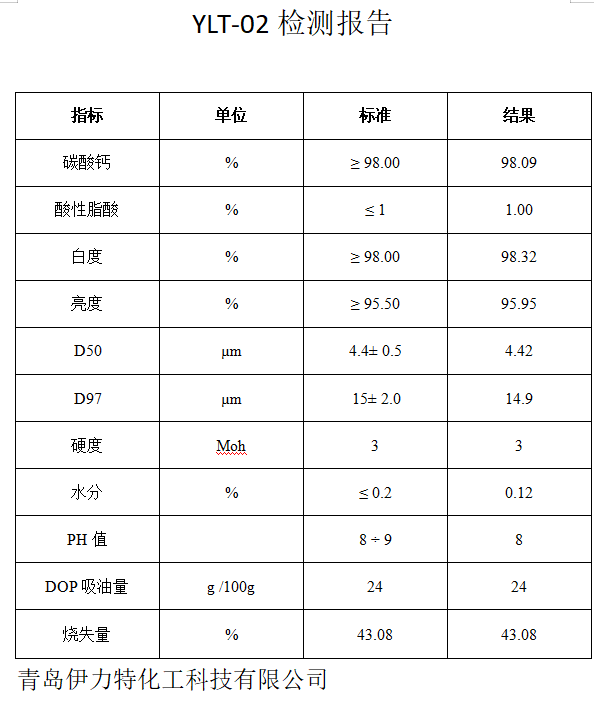 YLT-02 检测报告

| 指标 | 单位 | 标准 | 结果 |
|---|---|---|---|
| 碳酸钙 | % | ≥ 98.00 | 98.09 |
| 酸性脂酸 | % | ≤ 1 | 1.00 |
| 白度 | % | ≥ 98.00 | 98.32 |
| 亮度 | % | ≥ 95.50 | 95.95 |
| D50 | μm | 4.4± 0.5 | 4.42 |
| D97 | μm | 15± 2.0 | 14.9 |
| 硬度 | Moh | 3 | 3 |
| 水分 | % | ≤ 0.2 | 0.12 |
| PH 值 | | 8 ÷ 9 | 8 |
| DOP 吸油量 | g /100g | 24 | 24 |
| 烧失量 | % | 43.08 | 43.08 |

青岛伊力特化工科技有限公司